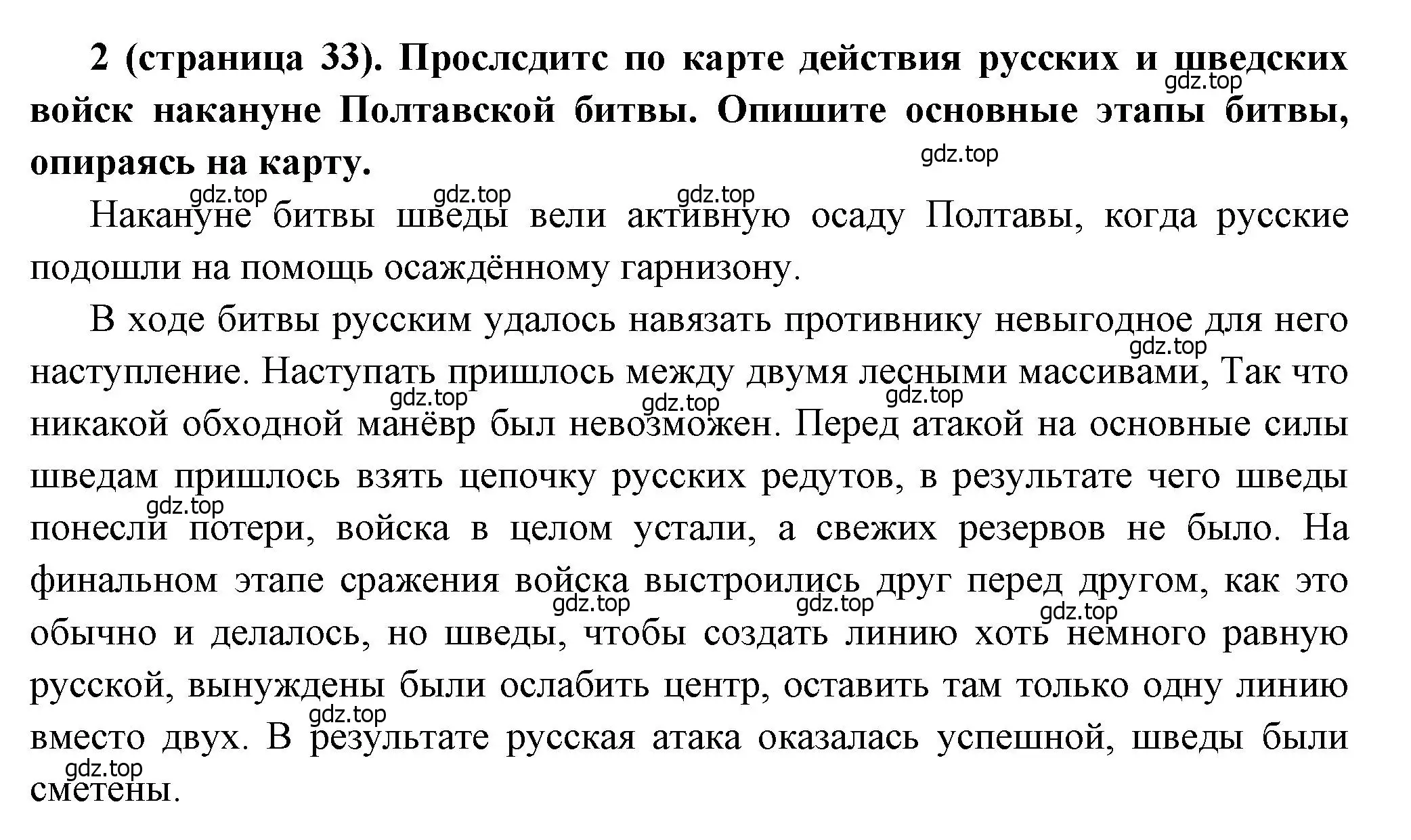 **2 (страница 33). Прослсдитс по карте действия русских и шведских войск накануне Полтавской битвы. Опишите основные этапы битвы, опираясь на карту.**

gdz.top gdz.top gdz.top gdz.top gdz.top

Накануне битвы шведы вели активную осаду Полтавы, когда русские подошли на помощь осаждённому гарнизону.

В ходе битвы русским удалось навязать противнику невыгодное для него наступление. Наступать пришлось между двумя лесными массивами, Так что никакой обходной манёвр был невозможен. Перед атакой на основные силы шведам пришлось взять цепочку русских редутов, в результате чего шведы понесли потери, войска в целом устали, а свежих резервов не было. На финальном этапе сражения войска выстроились друг перед другом, как это обычно и делалось, но шведы, чтобы создать линию хоть немного равную русской, вынуждены были ослабить центр, оставить там только одну линию вместо двух. В результате русская атака оказалась успешной, шведы были сметены.

gdz.top gdz.top gdz.top gdz.top gdz.top gdz.top gdz.top gdz.top gdz.top gdz.top